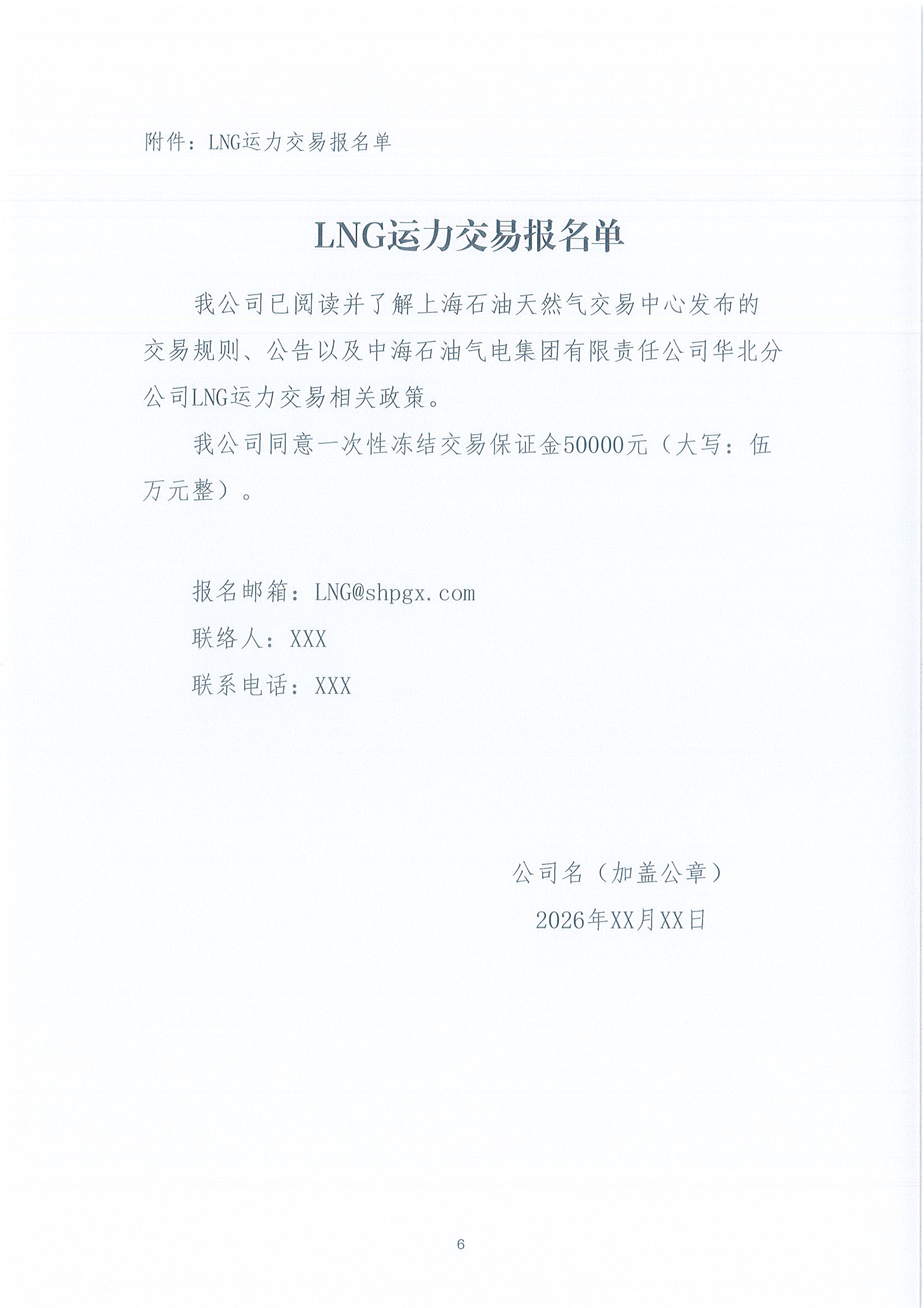 附件：LNG运力交易报名单

LNG运力交易报名单

我公司已阅读并了解上海石油天然气交易中心发布的交易规则、公告以及中海石油气电集团有限责任公司华北分公司LNG运力交易相关政策。

我公司同意一次性冻结交易保证金50000元（大写：伍万元整）。

报名邮箱：LNG@shpgx.com

联络人：XXX

联系电话：XXX

公司名（加盖公章）

2026年XX月XX日

6